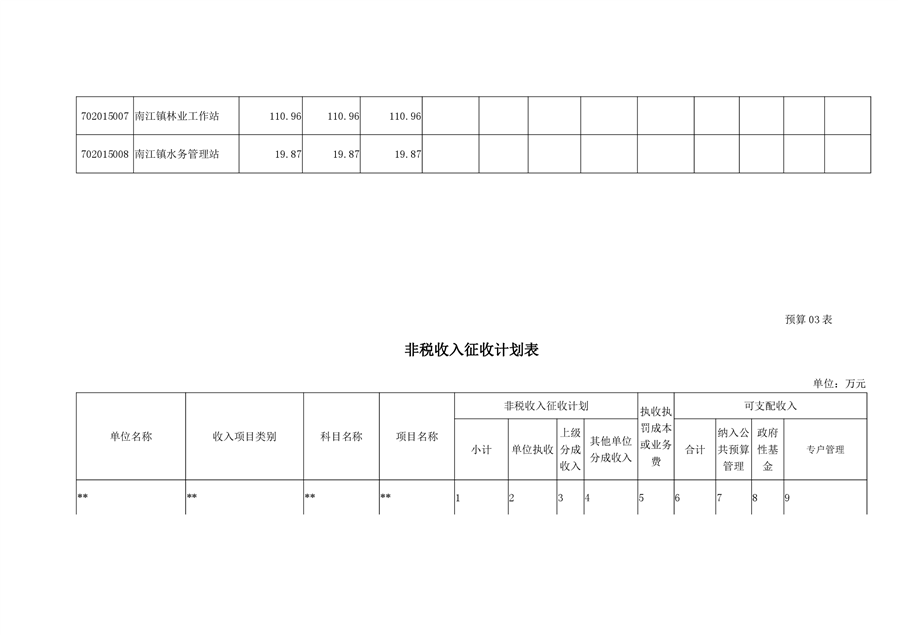 | 702015007 | 南江镇林业工作站 | 110.96 | 110.96 | 110.96 | | | | | | | | | |
|---|---|---|---|---|---|---|---|---|---|---|---|---|---|
| 702015008 | 南江镇水务管理站 | 19.87 | 19.87 | 19.87 | | | | | | | | | |

预算 03 表

非税收入征收计划表

单位：万元

| 单位名称 | 收入项目类别 | 科目名称 | 项目名称 | 非税收入征收计划 | | | | 执收执罚成本或业务费 | 可支配收入 | | | |
|---|---|---|---|---|---|---|---|---|---|---|---|---|
| | | | | 小计 | 单位执收 | 上级分成收入 | 其他单位分成收入 | | 合计 | 纳入公共预算管理 | 政府性基金 | 专户管理 |
| ** | ** | ** | ** | 1 | 2 | 3 | 4 | 5 | 6 | 7 | 8 | 9 |